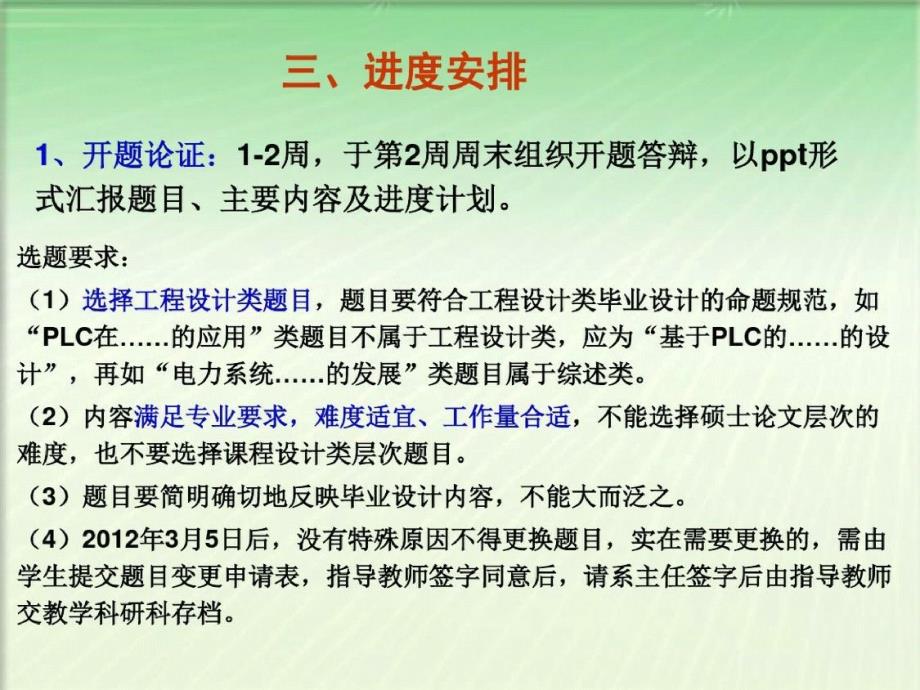 三、进度安排

1、开题论证：1-2周，于第2周周末组织开题答辩，以ppt形式汇报题目、主要内容及进度计划。

选题要求：

（1）选择工程设计类题目，题目要符合工程设计类毕业设计的命题规范，如“PLC在……的应用”类题目不属于工程设计类，应为“基于PLC的……的设计”，再如“电力系统……的发展”类题目属于综述类。

（2）内容满足专业要求，难度适宜、工作量合适，不能选择硕士论文层次的难度，也不要选择课程设计类层次题目。

（3）题目要简明确切地反映毕业设计内容，不能大而泛之。

（4）2012年3月5日后，没有特殊原因不得更换题目，实在需要更换的，需由学生提交题目变更申请表，指导教师签字同意后，请系主任签字后由指导教师交教学科研科存档。